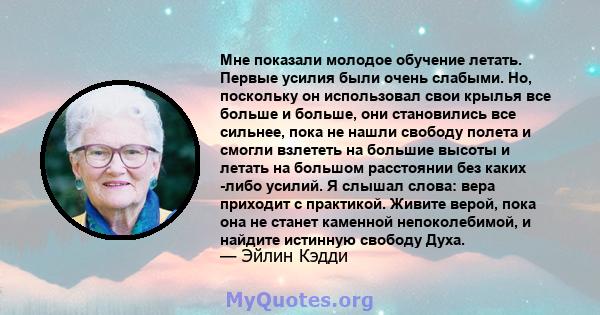 Мне показали молодое обучение летать. Первые усилия были очень слабыми. Но, поскольку он использовал свои крылья все больше и больше, они становились все сильнее, пока не нашли свободу полета и смогли взлететь на большие высоты и летать на большом расстоянии без каких -либо усилий. Я слышал слова: вера приходит с практикой. Живите верой, пока она не станет каменной непоколебимой, и найдите истинную свободу Духа.
— Эйлин Кэдди

MyQuotes.org